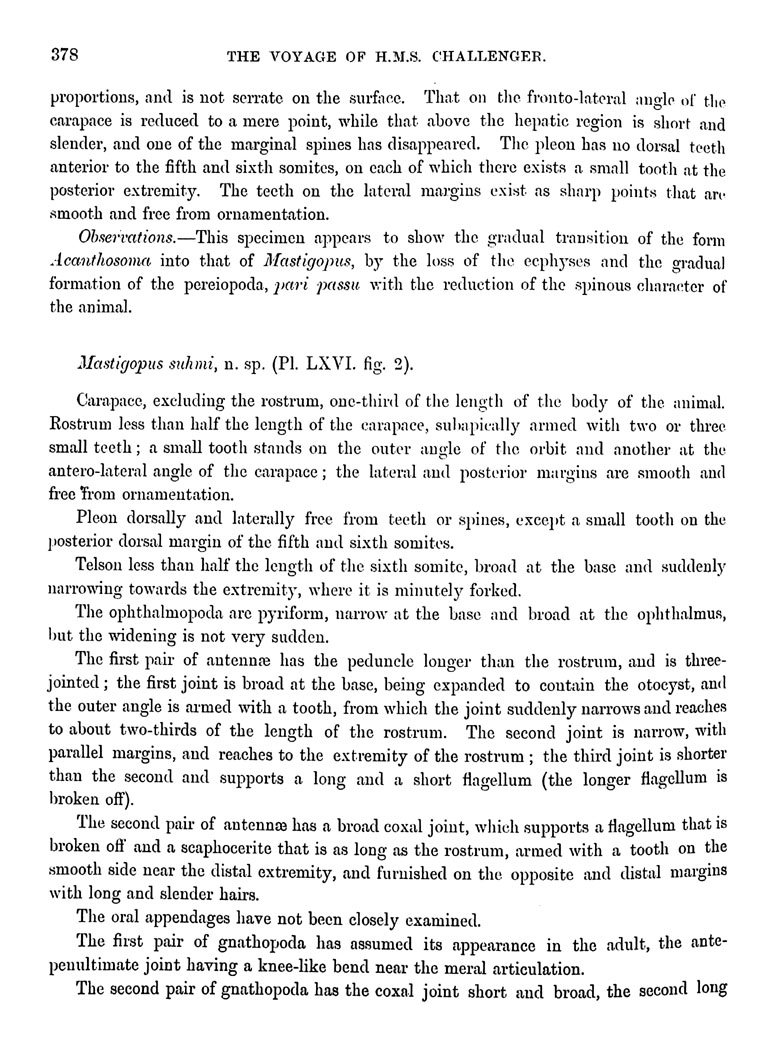 378 THE VOYAGE OF H.M.S. CHALLENGER.

proportions, and is not serrate on the surface. That on the fronto-lateral angle of the carapace is reduced to a mere point, while that above the hepatic region is short and slender, and one of the marginal spines has disappeared. The pleon has no dorsal teeth anterior to the fifth and sixth somites, on each of which there exists a small tooth at the posterior extremity. The teeth on the lateral margins exist as sharp points that are smooth and free from ornamentation.

Observations.—This specimen appears to show the gradual transition of the form Acanthosoma into that of Mastigopus, by the loss of the ecphyses and the gradual formation of the pereiopoda, pari passu with the reduction of the spinous character of the animal.

Mastigopus suhmi, n. sp. (Pl. LXVI. fig. 2).

Carapace, excluding the rostrum, one-third of the length of the body of the animal. Rostrum less than half the length of the carapace, subapically armed with two or three small teeth; a small tooth stands on the outer angle of the orbit and another at the antero-lateral angle of the carapace; the lateral and posterior margins are smooth and free from ornamentation.

Pleon dorsally and laterally free from teeth or spines, except a small tooth on the posterior dorsal margin of the fifth and sixth somites.

Telson less than half the length of the sixth somite, broad at the base and suddenly narrowing towards the extremity, where it is minutely forked.

The ophthalmopoda are pyriform, narrow at the base and broad at the ophthalmus, but the widening is not very sudden.

The first pair of antennæ has the peduncle longer than the rostrum, and is three-jointed; the first joint is broad at the base, being expanded to contain the otocyst, and the outer angle is armed with a tooth, from which the joint suddenly narrows and reaches to about two-thirds of the length of the rostrum. The second joint is narrow, with parallel margins, and reaches to the extremity of the rostrum; the third joint is shorter than the second and supports a long and a short flagellum (the longer flagellum is broken off).

The second pair of antennæ has a broad coxal joint, which supports a flagellum that is broken off and a scaphocerite that is as long as the rostrum, armed with a tooth on the smooth side near the distal extremity, and furnished on the opposite and distal margins with long and slender hairs.

The oral appendages have not been closely examined.

The first pair of gnathopoda has assumed its appearance in the adult, the antepenultimate joint having a knee-like bend near the meral articulation.

The second pair of gnathopoda has the coxal joint short and broad, the second long